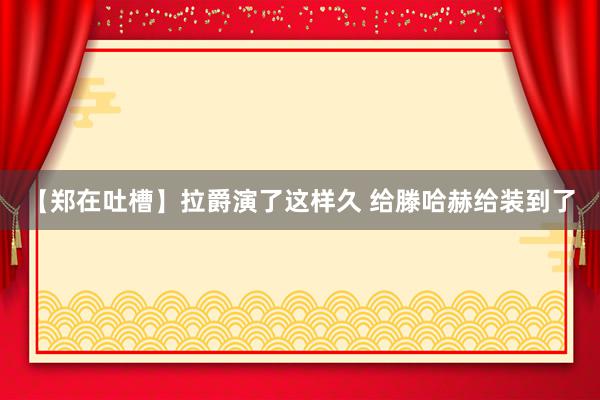 【郑在吐槽】拉爵演了这样久 给滕哈赫给装到了